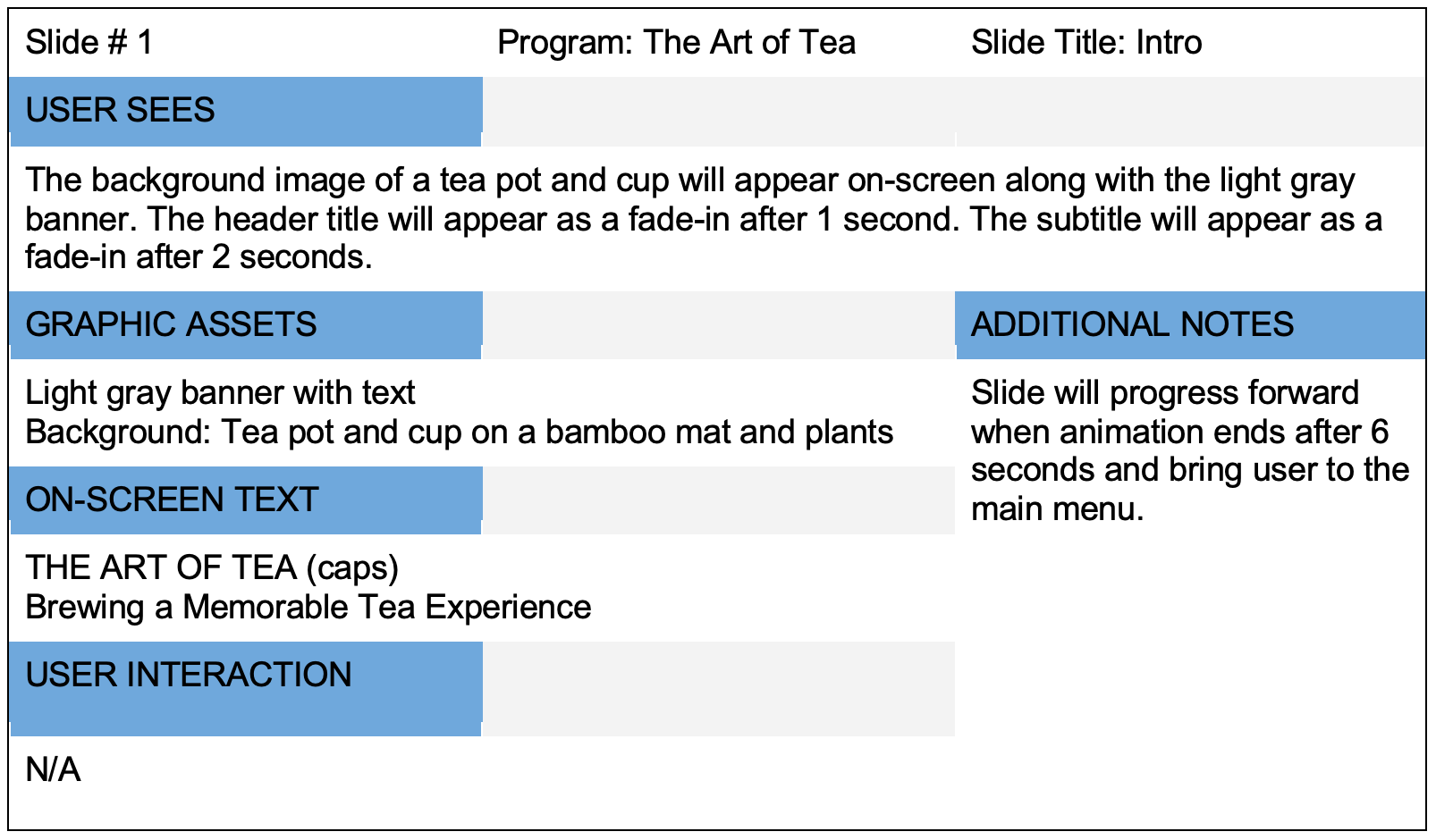 Slide # 1

Program: The Art of Tea

Slide Title: Intro

USER SEES

The background image of a tea pot and cup will appear on-screen along with the light gray banner. The header title will appear as a fade-in after 1 second. The subtitle will appear as a fade-in after 2 seconds.

GRAPHIC ASSETS

Light gray banner with text
Background: Tea pot and cup on a bamboo mat and plants

ON-SCREEN TEXT

THE ART OF TEA (caps)
Brewing a Memorable Tea Experience

USER INTERACTION

N/A

ADDITIONAL NOTES

Slide will progress forward when animation ends after 6 seconds and bring user to the main menu.